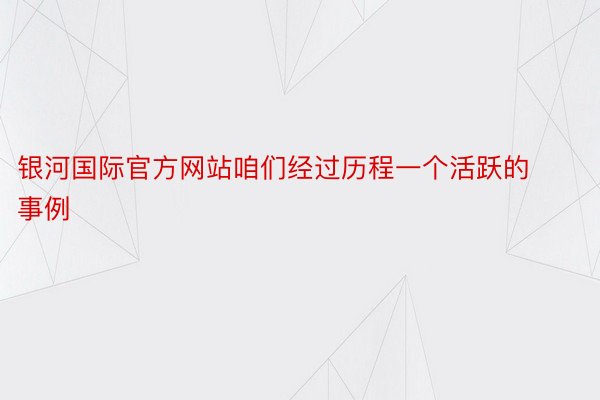 银河国际官方网站咱们经过历程一个活跃的事例